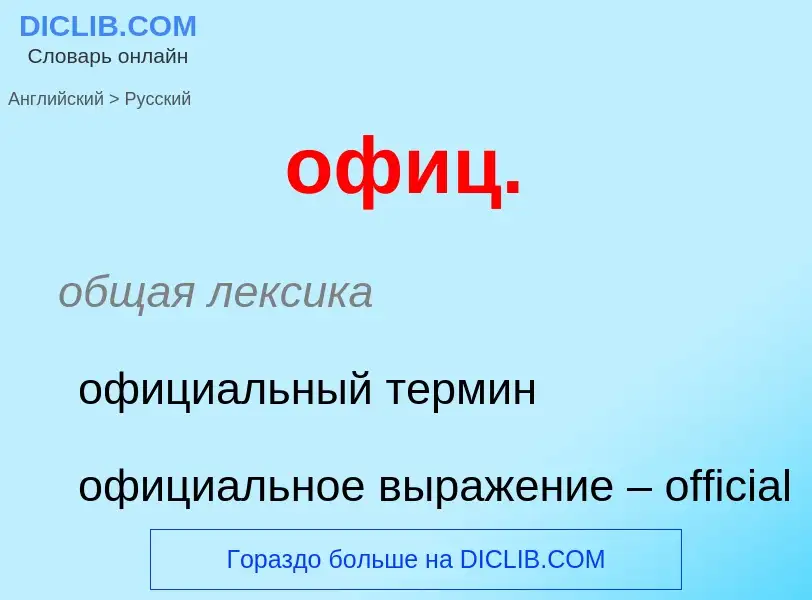 DICLIB.COM
Словарь онлайн

Английский > Русский

офиц.

общая лексика

официальный термин

официальное выражение – official

Гораздо больше на DICLIB.COM